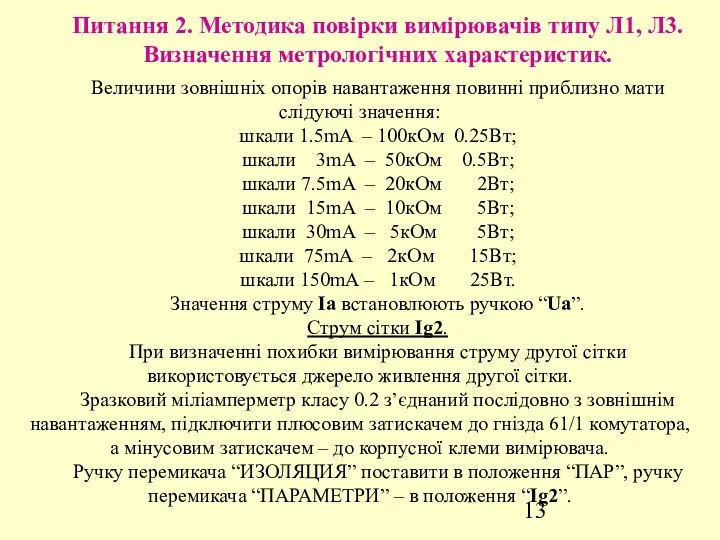 Питання 2. Методика повірки вимірювачів типу Л1, Л3. Визначення метрологічних характеристик.

Величини зовнішніх опорів навантаження повинні приблизно мати слідуючі значення:
шкали 1.5mA – 100кОм 0.25Вт;
шкали 3mA – 50кОм 0.5Вт;
шкали 7.5mA – 20кОм 2Вт;
шкали 15mA – 10кОм 5Вт;
шкали 30mA – 5кОм 5Вт;
шкали 75mA – 2кОм 15Вт;
шкали 150mA – 1кОм 25Вт.
Значення струму Ia встановлюють ручкою “Ua”.

Струм сітки Ig2.

При визначенні похибки вимірювання струму другої сітки використовується джерело живлення другої сітки.

Зразковий міліамперметр класу 0.2 з’єднаний послідовно з зовнішнім навантаженням, підключити плюсовим затискачем до гнізда 61/1 комутатора, а мінусовим затискачем – до корпусної клеми вимірювача.

Ручку перемикача “ИЗОЛЯЦИЯ” поставити в положення “ПАР”, ручку перемикача “ПАРАМЕТРИ” – в положення “Ig2”.

13